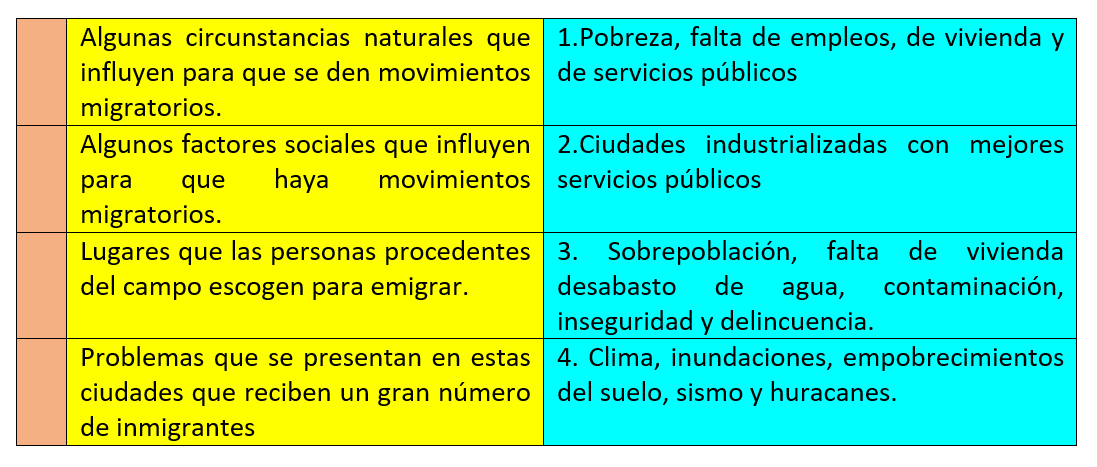 |  | Algunas circunstancias naturales que influyen para que se den movimientos migratorios. | 1.Pobreza, falta de empleos, de vivienda y de servicios públicos |
|---|---|---|
|  | Algunos factores sociales que influyen para que haya movimientos migratorios. | 2.Ciudades industrializadas con mejores servicios públicos |
|  | Lugares que las personas procedentes del campo escogen para emigrar. | 3. Sobrepoblación, falta de vivienda desabasto de agua, contaminación, inseguridad y delincuencia. |
|  | Problemas que se presentan en estas ciudades que reciben un gran número de inmigrantes | 4. Clima, inundaciones, empobrecimientos del suelo, sismo y huracanes. |